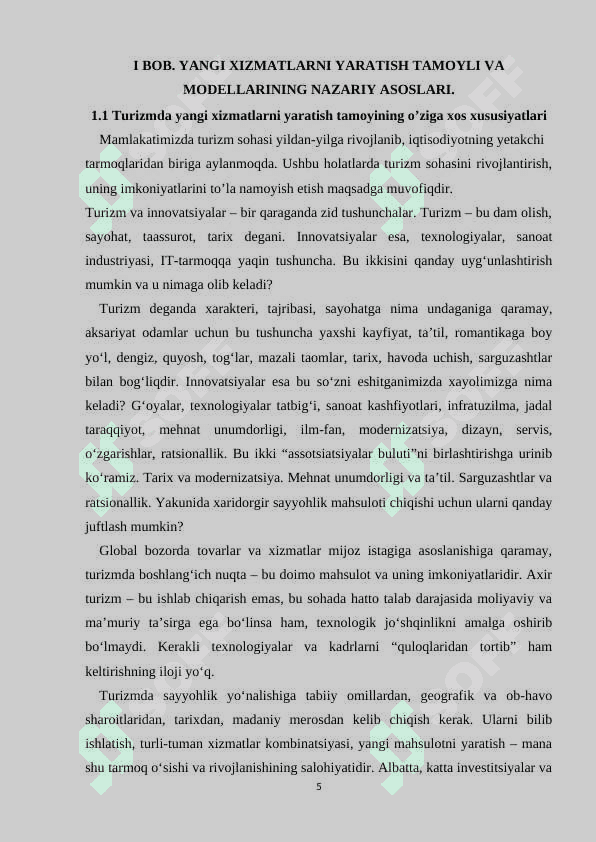 I BOB. YANGI XIZMATLARNI YARATISH TAMOYLI VA MODELLARINING NAZARIY ASOSLARI.

1.1 Turizmda yangi xizmatlarni yaratish tamoyining o’ziga xos xususiyatlari

Mamlakatimizda turizm sohasi yildan-yilga rivojlanib, iqtisodiyotning yetakchi tarmoqlaridan biriga aylanmoqda. Ushbu holatlarda turizm sohasini rivojlantirish, uning imkoniyatlarini to’la namoyish etish maqsadga muvofiqdir.

Turizm va innovatsiyalar – bir qaraganda zid tushunchalar. Turizm – bu dam olish, sayohat, taassurot, tarix degani. Innovatsiyalar esa, texnologiyalar, sanoat industriyasi, IT-tarmoqqa yaqin tushuncha. Bu ikkisini qanday uyg‘unlashtirish mumkin va u nimaga olib keladi?

Turizm deganda xarakteri, tajribasi, sayohatga nima undaganiga qaramay, aksariyat odamlar uchun bu tushuncha yaxshi kayfiyat, ta’til, romantikaga boy yo‘l, dengiz, quyosh, tog‘lar, mazali taomlar, tarix, havoda uchish, sarguzashtlar bilan bog‘liqdir. Innovatsiyalar esa bu so‘zni eshitganimizda xayolimizga nima keladi? G‘oyalar, texnologiyalar tatbig‘i, sanoat kashfiyotlari, infratuzilma, jadal taraqqiyot, mehnat unumdorligi, ilm-fan, modernizatsiya, dizayn, servis, o‘zgarishlar, ratsionallik. Bu ikki “assotsiatsiyalar buluti”ni birlashtirishga urinib ko‘ramiz. Tarix va modernizatsiya. Mehnat unumdorligi va ta’til. Sarguzashtlar va ratsionallik. Yakunida xaridorgir sayyohlik mahsuloti chiqishi uchun ularni qanday juftlash mumkin?

Global bozorda tovarlar va xizmatlar mijoz istagiga asoslanishiga qaramay, turizmda boshlang‘ich nuqta – bu doimo mahsulot va uning imkoniyatlaridir. Axir turizm – bu ishlab chiqarish emas, bu sohada hatto talab darajasida moliyaviy va ma’muriy ta’sirga ega bo‘linsa ham, texnologik jo‘shqinlikni amalga oshirib bo‘lmaydi. Kerakli texnologiyalar va kadrlarni “quloqlaridan tortib” ham keltirishning iloji yo‘q.

Turizmda sayyohlik yo‘nalishiga tabiiy omillardan, geografik va ob-havo sharoitlaridan, tarixdan, madaniy merosdan kelib chiqish kerak. Ularni bilib ishlatish, turli-tuman xizmatlar kombinatsiyasi, yangi mahsulotni yaratish – mana shu tarmoq o‘sishi va rivojlanishining salohiyatidir. Albatta, katta investitsiyalar va

5